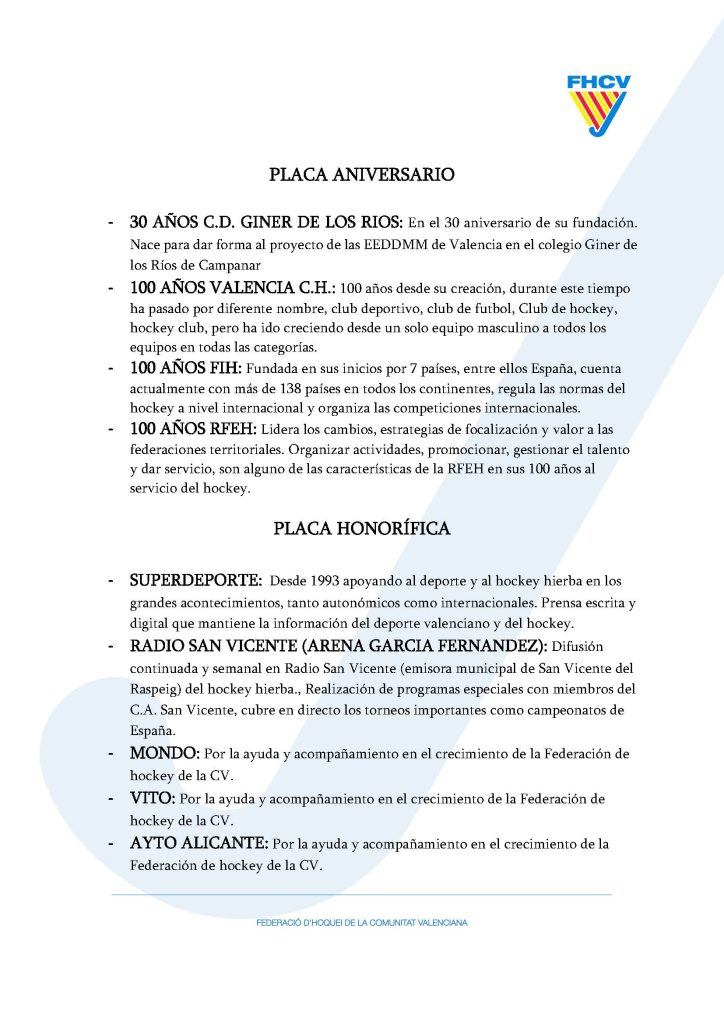 FHCV

PLACA ANIVERSARIO

- 30 AÑOS C.D. GINER DE LOS RIOS: En el 30 aniversario de su fundación. Nace para dar forma al proyecto de las EEDDMM de Valencia en el colegio Giner de los Ríos de Campanar
- 100 AÑOS VALENCIA C.H.: 100 años desde su creación, durante este tiempo ha pasado por diferente nombre, club deportivo, club de futbol, Club de hockey, hockey club, pero ha ido creciendo desde un solo equipo masculino a todos los equipos en todas las categorías.
- 100 AÑOS FIH: Fundada en sus inicios por 7 países, entre ellos España, cuenta actualmente con más de 138 países en todos los continentes, regula las normas del hockey a nivel internacional y organiza las competiciones internacionales.
- 100 AÑOS RFEH: Lidera los cambios, estrategias de focalización y valor a las federaciones territoriales. Organizar actividades, promocionar, gestionar el talento y dar servicio, son alguno de las características de la RFEH en sus 100 años al servicio del hockey.

PLACA HONORÍFICA

- SUPERDEPORTE: Desde 1993 apoyando al deporte y al hockey hierba en los grandes acontecimientos, tanto autonómicos como internacionales. Prensa escrita y digital que mantiene la información del deporte valenciano y del hockey.
- RADIO SAN VICENTE (ARENA GARCIA FERNANDEZ): Difusión continuada y semanal en Radio San Vicente (emisora municipal de San Vicente del Raspeig) del hockey hierba., Realización de programas especiales con miembros del C.A. San Vicente, cubre en directo los torneos importantes como campeonatos de España.
- MONDO: Por la ayuda y acompañamiento en el crecimiento de la Federación de hockey de la CV.
- VITO: Por la ayuda y acompañamiento en el crecimiento de la Federación de hockey de la CV.
- AYTO ALICANTE: Por la ayuda y acompañamiento en el crecimiento de la Federación de hockey de la CV.

FEDERACIÓ D'HOQUEI DE LA COMUNITAT VALENCIANA